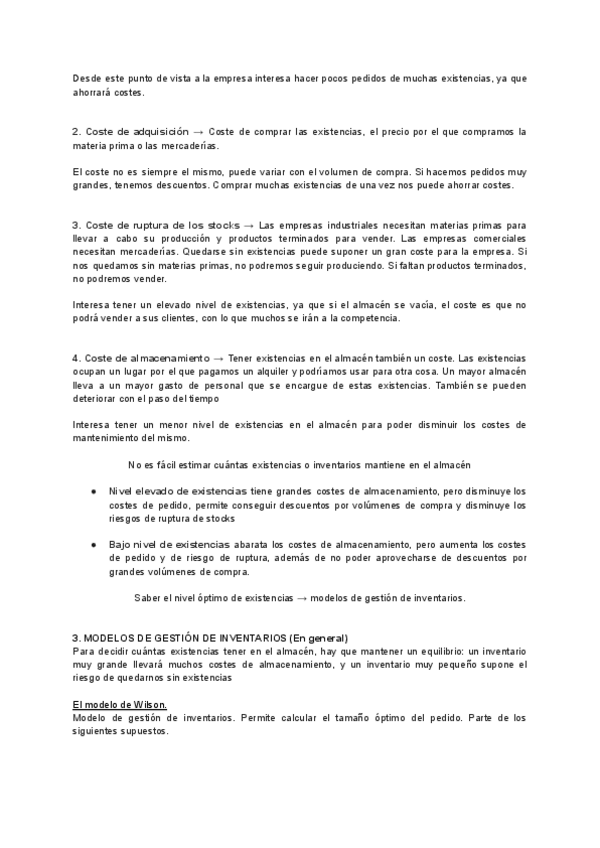 Desde este punto de vista a la empresa interesa hacer pocos pedidos de muchas existencias, ya que ahorrará costes.

2. Coste de adquisición → Coste de comprar las existencias, el precio por el que compramos la materia prima o las mercaderías.

El coste no es siempre el mismo, puede variar con el volumen de compra. Si hacemos pedidos muy grandes, tenemos descuentos. Comprar muchas existencias de una vez nos puede ahorrar costes.

3. Coste de ruptura de los stocks → Las empresas industriales necesitan materias primas para llevar a cabo su producción y productos terminados para vender. Las empresas comerciales necesitan mercaderías. Quedarse sin existencias puede suponer un gran coste para la empresa. Si nos quedamos sin materias primas, no podremos seguir produciendo. Si faltan productos terminados, no podremos vender.

Interesa tener un elevado nivel de existencias, ya que si el almacén se vacía, el coste es que no podrá vender a sus clientes, con lo que muchos se irán a la competencia.

4. Coste de almacenamiento → Tener existencias en el almacén también un coste. Las existencias ocupan un lugar por el que pagamos un alquiler y podríamos usar para otra cosa. Un mayor almacén lleva a un mayor gasto de personal que se encargue de estas existencias. También se pueden deteriorar con el paso del tiempo

Interesa tener un menor nivel de existencias en el almacén para poder disminuir los costes de mantenimiento del mismo.

No es fácil estimar cuántas existencias o inventarios mantiene en el almacén

● Nivel elevado de existencias tiene grandes costes de almacenamiento, pero disminuye los costes de pedido, permite conseguir descuentos por volúmenes de compra y disminuye los riesgos de ruptura de stocks

● Bajo nivel de existencias abarata los costes de almacenamiento, pero aumenta los costes de pedido y de riesgo de ruptura, además de no poder aprovecharse de descuentos por grandes volúmenes de compra.

Saber el nivel óptimo de existencias → modelos de gestión de inventarios.

3. MODELOS DE GESTIÓN DE INVENTARIOS (En general)
Para decidir cuántas existencias tener en el almacén, hay que mantener un equilibrio: un inventario muy grande llevará muchos costes de almacenamiento, y un inventario muy pequeño supone el riesgo de quedarnos sin existencias

El modelo de Wilson.
Modelo de gestión de inventarios. Permite calcular el tamaño óptimo del pedido. Parte de los siguientes supuestos.